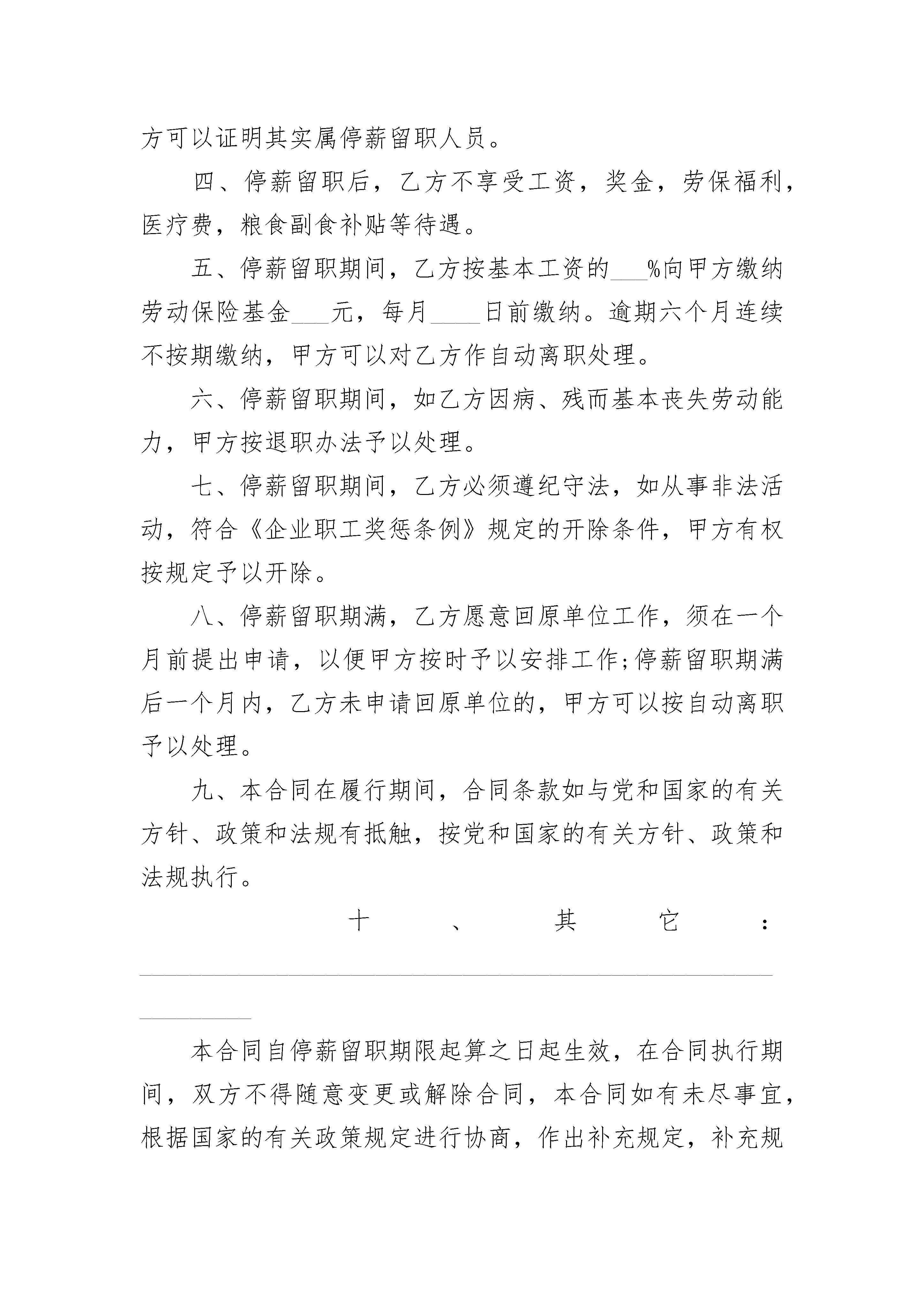 方可以证明其实属停薪留职人员。

四、停薪留职后，乙方不享受工资，奖金，劳保福利，医疗费，粮食副食补贴等待遇。

五、停薪留职期间，乙方按基本工资的____%向甲方缴纳劳动保险基金____元，每月____日前缴纳。逾期六个月连续不按期缴纳，甲方可以对乙方作自动离职处理。

六、停薪留职期间，如乙方因病、残而基本丧失劳动能力，甲方按退职办法予以处理。

七、停薪留职期间，乙方必须遵纪守法，如从事非法活动，符合《企业职工奖惩条例》规定的开除条件，甲方有权按规定予以开除。

八、停薪留职期满，乙方愿意回原单位工作，须在一个月前提出申请，以便甲方按时予以安排工作;停薪留职期满后一个月内，乙方未申请回原单位的，甲方可以按自动离职予以处理。

九、本合同在履行期间，合同条款如与党和国家的有关方针、政策和法规有抵触，按党和国家的有关方针、政策和法规执行。

十、其它：____

本合同自停薪留职期限起算之日起生效，在合同执行期间，双方不得随意变更或解除合同，本合同如有未尽事宜，根据国家的有关政策规定进行协商，作出补充规定，补充规